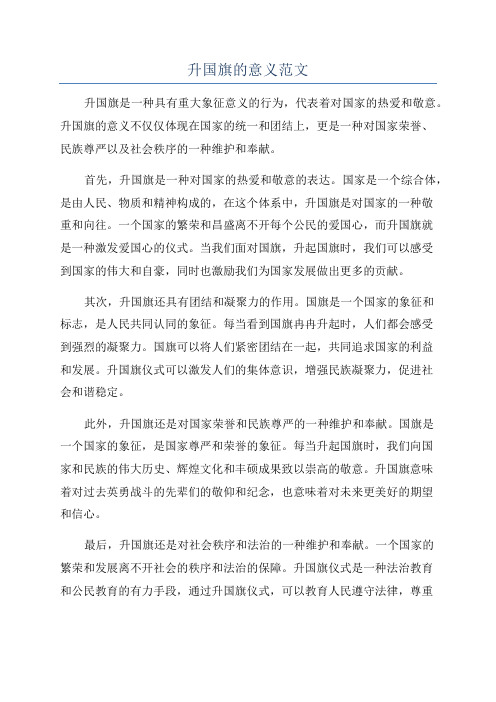 升国旗的意义范文

升国旗是一种具有重大象征意义的行为，代表着对国家的热爱和敬意。升国旗的意义不仅仅体现在国家的统一和团结上，更是一种对国家荣誉、民族尊严以及社会秩序的一种维护和奉献。

首先，升国旗是一种对国家的热爱和敬意的表达。国家是一个综合体，是由人民、物质和精神构成的，在这个体系中，升国旗是对国家的一种敬重和向往。一个国家的繁荣和昌盛离不开每个公民的爱国心，而升国旗就是一种激发爱国心的仪式。当我们面对国旗，升起国旗时，我们可以感受到国家的伟大和自豪，同时也激励我们为国家发展做出更多的贡献。

其次，升国旗还具有团结和凝聚力的作用。国旗是一个国家的象征和标志，是人民共同认同的象征。每当看到国旗冉冉升起时，人们都会感受到强烈的凝聚力。国旗可以将人们紧密团结在一起，共同追求国家的利益和发展。升国旗仪式可以激发人们的集体意识，增强民族凝聚力，促进社会和谐稳定。

此外，升国旗还是对国家荣誉和民族尊严的一种维护和奉献。国旗是一个国家的象征，是国家尊严和荣誉的象征。每当升起国旗时，我们向国家和民族的伟大历史、辉煌文化和丰硕成果致以崇高的敬意。升国旗意味着对过去英勇战斗的先辈们的敬仰和纪念，也意味着对未来更美好的期望和信心。

最后，升国旗还是对社会秩序和法治的一种维护和奉献。一个国家的繁荣和发展离不开社会的秩序和法治的保障。升国旗仪式是一种法治教育和公民教育的有力手段，通过升国旗仪式，可以教育人民遵守法律，尊重